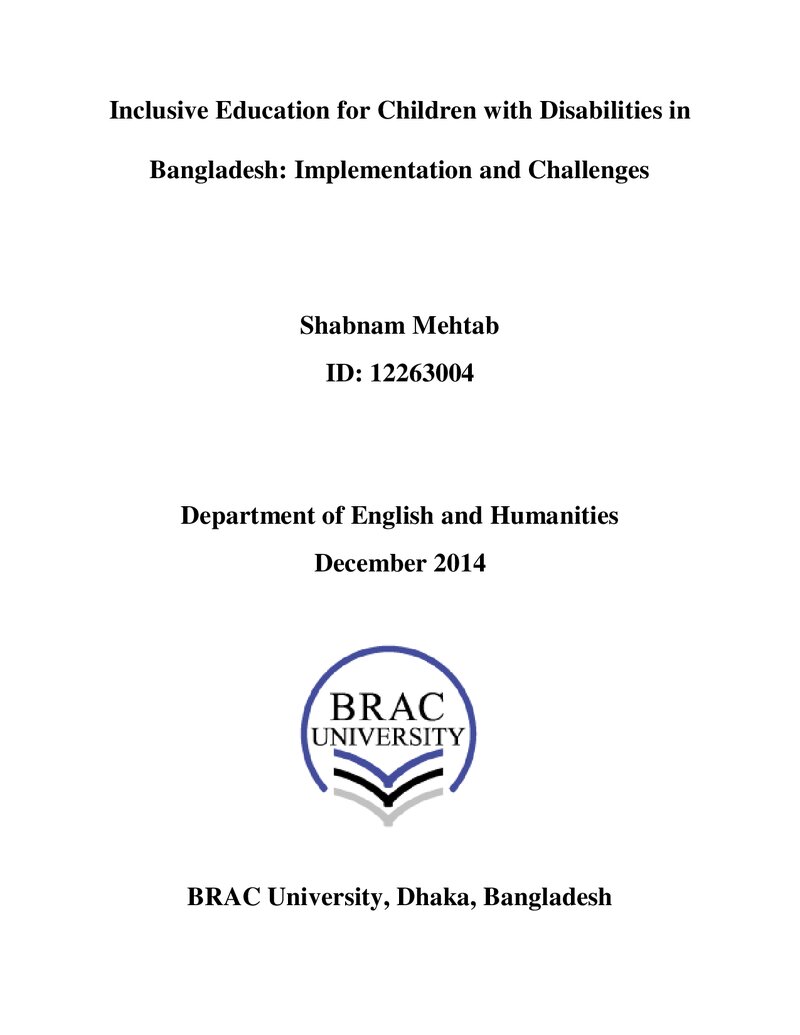 Inclusive Education for Children with Disabilities in Bangladesh: Implementation and Challenges

Shabnam Mehtab

ID: 12263004

Department of English and Humanities

December 2014

BRAC
UNIVERSITY

BRAC University, Dhaka, Bangladesh